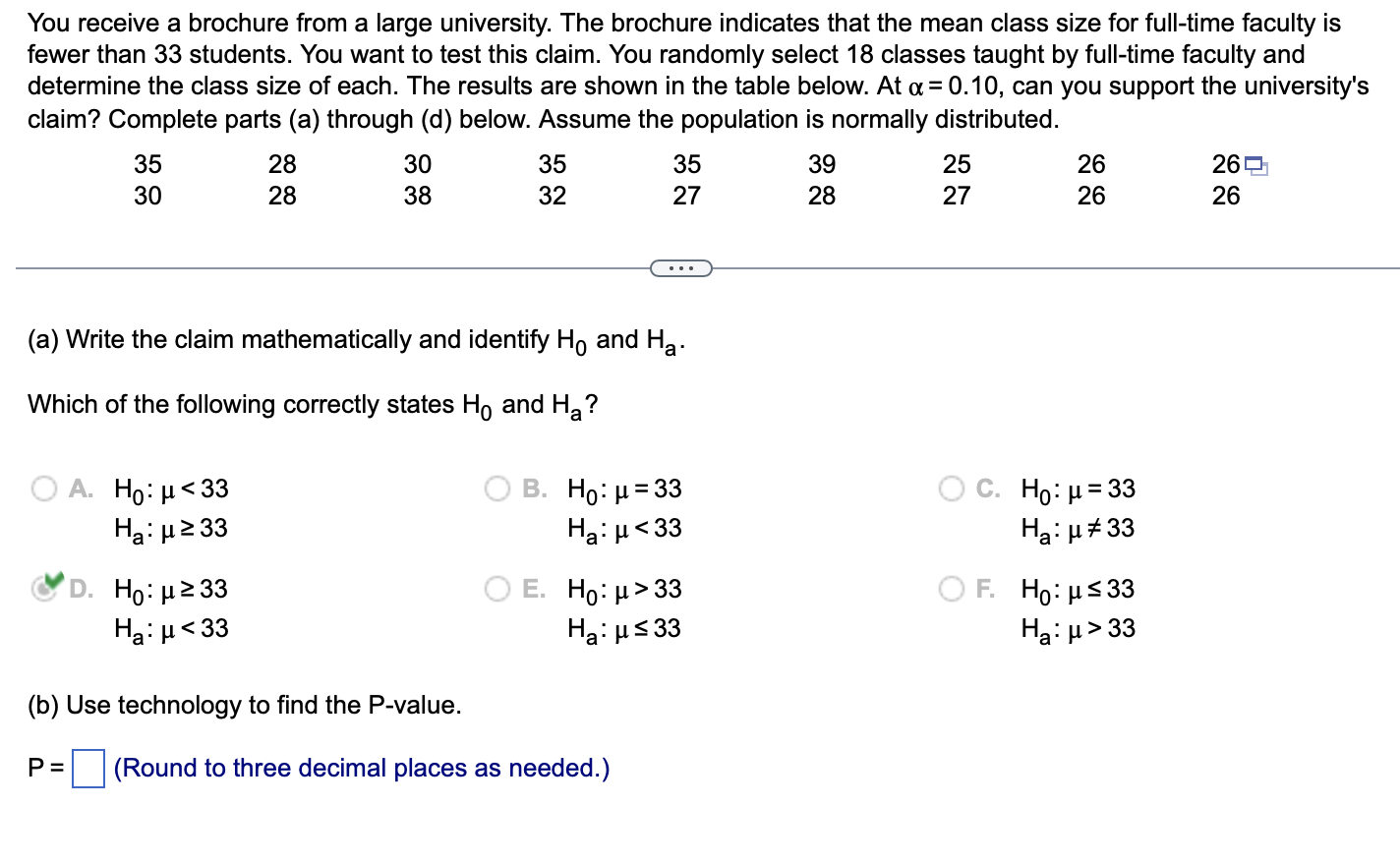 You receive a brochure from a large university. The brochure indicates that the mean class size for full-time faculty is fewer than 33 students. You want to test this claim. You randomly select 18 classes taught by full-time faculty and determine the class size of each. The results are shown in the table below. At $\alpha = 0.10$, can you support the university's claim? Complete parts (a) through (d) below. Assume the population is normally distributed.

| 35 | 28 | 30 | 35 | 35 | 39 | 25 | 26 | 26 |
|---|---|---|---|---|---|---|---|---|
| 30 | 28 | 38 | 32 | 27 | 28 | 27 | 26 | 26 |

...

(a) Write the claim mathematically and identify $H_0$ and $H_a$.

Which of the following correctly states $H_0$ and $H_a$?

A. $H_0: \mu < 33$
$H_a: \mu \geq 33$

B. $H_0: \mu = 33$
$H_a: \mu < 33$

C. $H_0: \mu = 33$
$H_a: \mu \neq 33$

D. $H_0: \mu \geq 33$
$H_a: \mu < 33$

E. $H_0: \mu > 33$
$H_a: \mu \leq 33$

F. $H_0: \mu \leq 33$
$H_a: \mu > 33$

(b) Use technology to find the P-value.

P = (Round to three decimal places as needed.)